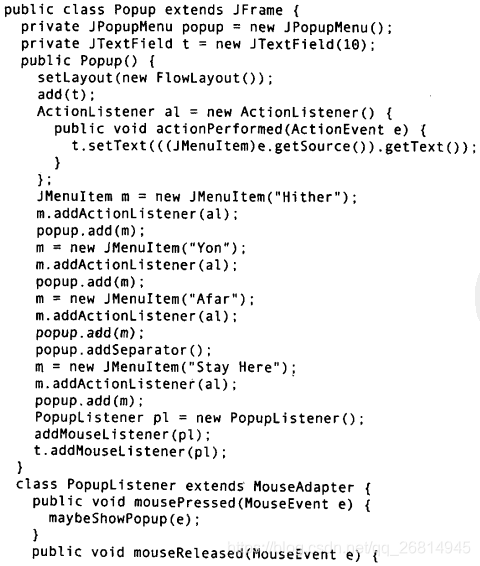 public class Popup extends JFrame {
  private JPopupMenu popup = new JPopupMenu();
  private JTextField t = new JTextField(10);
  public Popup() {
    setLayout(new FlowLayout());
    add(t);
    ActionListener al = new ActionListener() {
      public void actionPerformed(ActionEvent e) {
        t.setText(((JMenuItem)e.getSource()).getText());
      }
    };
    JMenuItem m = new JMenuItem("Hither");
    m.addActionListener(al);
    popup.add(m);
    m = new JMenuItem("Yon");
    m.addActionListener(al);
    popup.add(m);
    m = new JMenuItem("Afar");
    m.addActionListener(al);
    popup.add(m);
    popup.addSeparator();
    m = new JMenuItem("Stay Here");
    m.addActionListener(al);
    popup.add(m);
    PopupListener pl = new PopupListener();
    addMouseListener(pl);
    t.addMouseListener(pl);
  }
  class PopupListener extends MouseAdapter {
    public void mousePressed(MouseEvent e) {
      maybeShowPopup(e);
    }
    public void mouseReleased(MouseEvent e) {

https://blog.csdn.net/qq_26814945